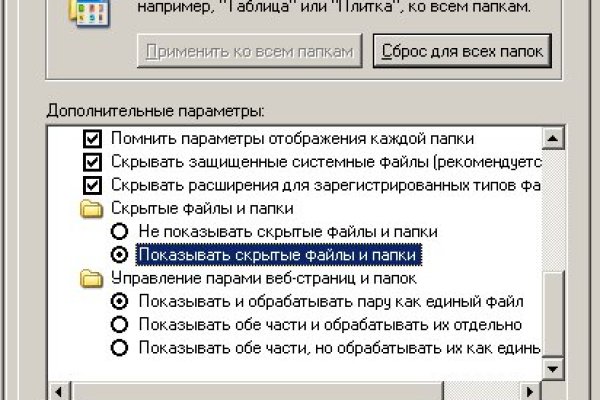 например, "Таблица" или "Плитка", ко всем папкам.

Применить ко всем папкам

Сброс для всех папок

Дополнительные параметры:

Помнить параметры отображения каждой папки

Скрывать защищенные системные файлы (рекомендуетс

Скрывать расширения для зарегистрированных типов фа

Скрытые файлы и папки

Не показывать скрытые файлы и папки

Показывать скрытые файлы и папки

Управление парами веб-страниц и папок

Показывать и обрабатывать пару как единый файл

Показывать обе части и обрабатывать их отдельно

Показывать обе части, но обрабатывать их как единь